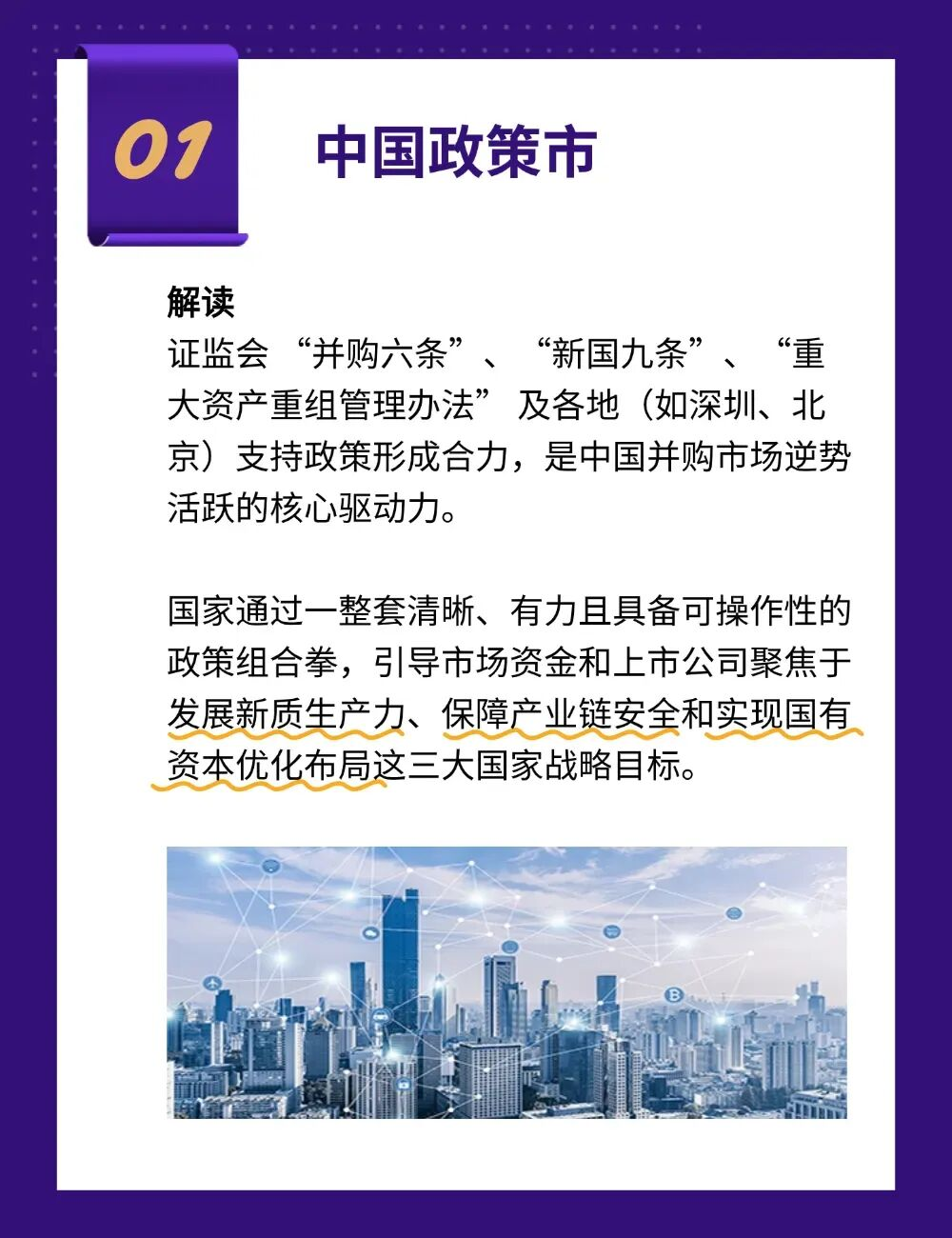 01

中国政策市

解读

证监会“并购六条”、“新国九条”、“重大资产重组管理办法”及各地（如深圳、北京）支持政策形成合力，是中国并购市场逆势活跃的核心驱动力。

国家通过一整套清晰、有力且具备可操作性的政策组合拳，引导市场资金和上市公司聚焦于发展新质生产力、保障产业链安全和实现国有资本优化布局这三大国家战略目标。